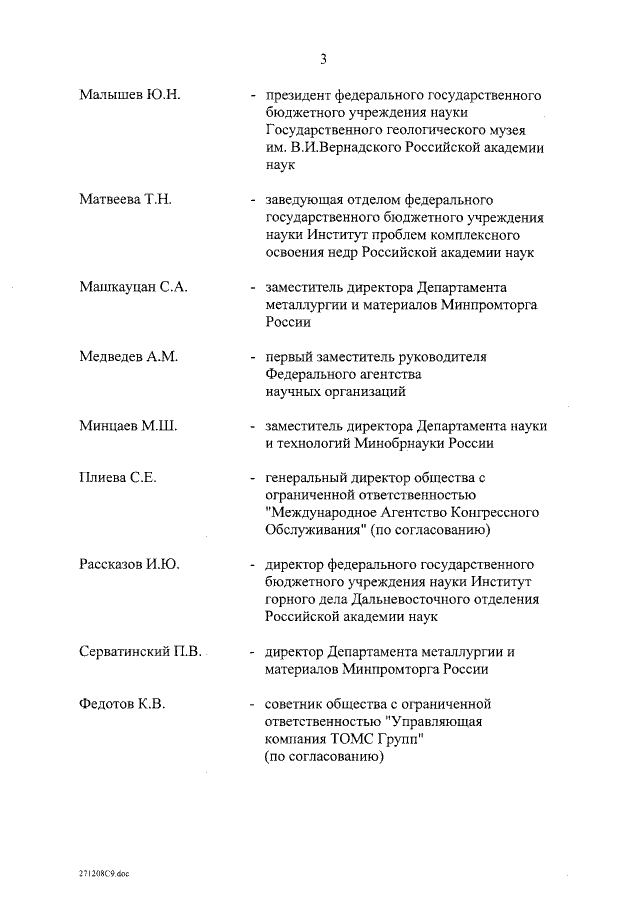 3

Малышев Ю.Н. - президент федерального государственного бюджетного учреждения науки Государственного геологического музея им. В.И.Вернадского Российской академии наук

Матвеева Т.Н. - заведующая отделом федерального государственного бюджетного учреждения науки Институт проблем комплексного освоения недр Российской академии наук

Машкауцан С.А. - заместитель директора Департамента металлургии и материалов Минпромторга России

Медведев А.М. - первый заместитель руководителя Федерального агентства научных организаций

Минцаев М.Ш. - заместитель директора Департамента науки и технологий Минобрнауки России

Плиева С.Е. - генеральный директор общества с ограниченной ответственностью "Международное Агентство Конгрессного Обслуживания" (по согласованию)

Рассказов И.Ю. - директор федерального государственного бюджетного учреждения науки Институт горного дела Дальневосточного отделения Российской академии наук

Серватинский П.В. - директор Департамента металлургии и материалов Минпромторга России

Федотов К.В. - советник общества с ограниченной ответственностью "Управляющая компания ТОМС Групп" (по согласованию)

271208C9.doc